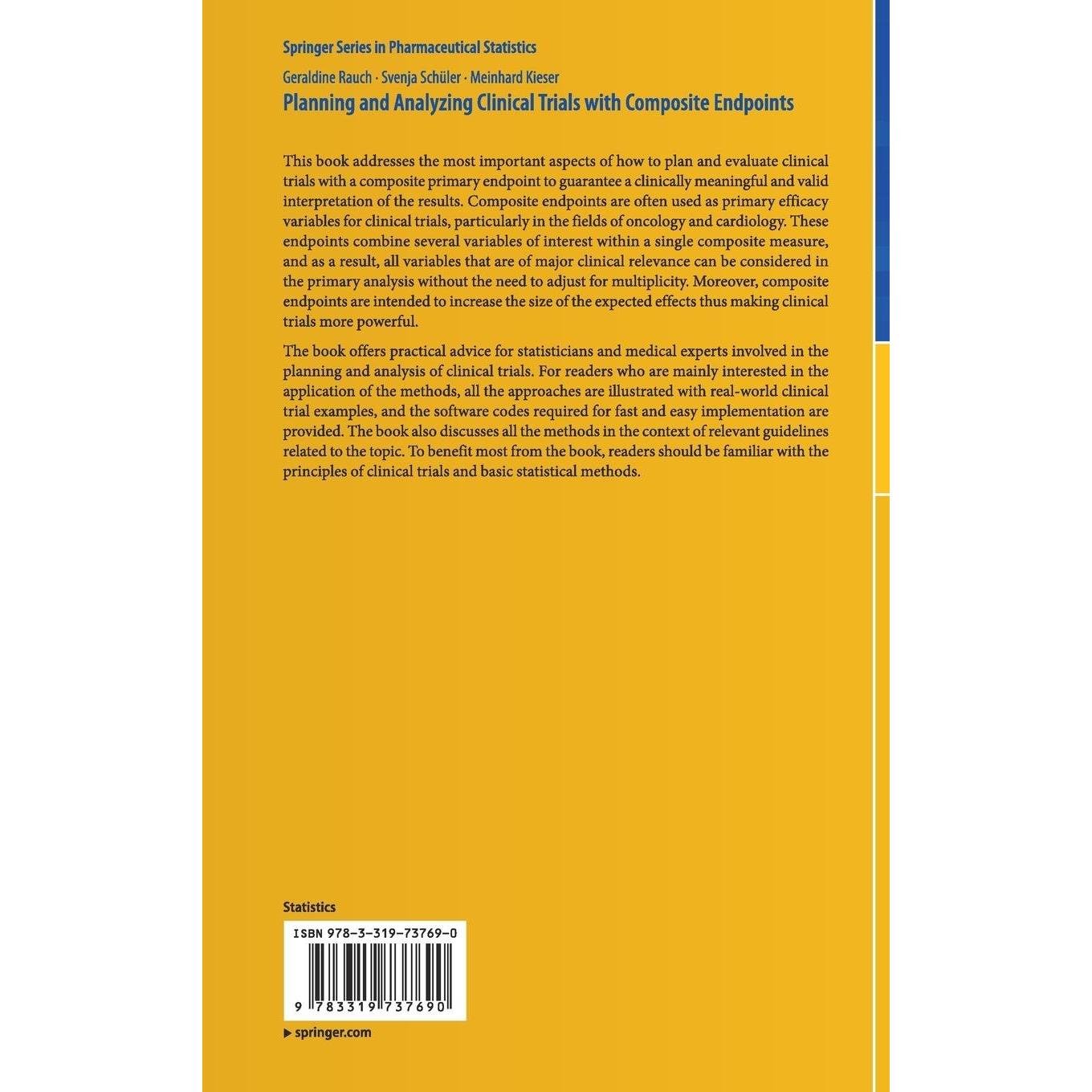 Springer Series in Pharmaceutical Statistics

Geraldine Rauch · Svenja Schüler · Meinhard Kieser

Planning and Analyzing Clinical Trials with Composite Endpoints

This book addresses the most important aspects of how to plan and evaluate clinical trials with a composite primary endpoint to guarantee a clinically meaningful and valid interpretation of the results. Composite endpoints are often used as primary efficacy variables for clinical trials, particularly in the fields of oncology and cardiology. These endpoints combine several variables of interest within a single composite measure, and as a result, all variables that are of major clinical relevance can be considered in the primary analysis without the need to adjust for multiplicity. Moreover, composite endpoints are intended to increase the size of the expected effects thus making clinical trials more powerful.

The book offers practical advice for statisticians and medical experts involved in the planning and analysis of clinical trials. For readers who are mainly interested in the application of the methods, all the approaches are illustrated with real-world clinical trial examples, and the software codes required for fast and easy implementation are provided. The book also discusses all the methods in the context of relevant guidelines related to the topic. To benefit most from the book, readers should be familiar with the principles of clinical trials and basic statistical methods.

Statistics

ISBN 978-3-319-73769-0

9 783319 737690

▶ springer.com